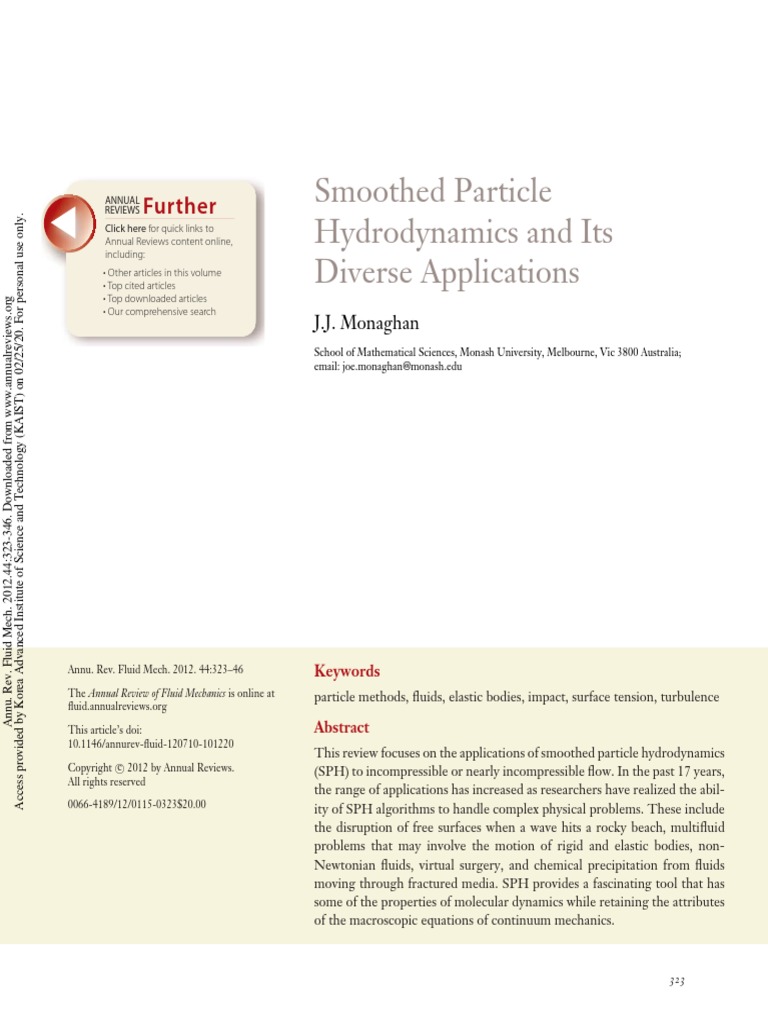 Annu. Rev. Fluid Mech. 2012.44:323-346. Downloaded from www.annualreviews.org
Access provided by Korea Advanced Institute of Science and Technology (KAIST) on 02/25/20. For personal use only.

ANNUAL REVIEWS Further

Click here for quick links to Annual Reviews content online, including:

• Other articles in this volume
• Top cited articles
• Top downloaded articles
• Our comprehensive search

Smoothed Particle Hydrodynamics and Its Diverse Applications

J.J. Monaghan

School of Mathematical Sciences, Monash University, Melbourne, Vic 3800 Australia; email: joe.monaghan@monash.edu

Annu. Rev. Fluid Mech. 2012. 44:323–46

The Annual Review of Fluid Mechanics is online at fluid.annualreviews.org

This article's doi:
10.1146/annurev-fluid-120710-101220

Copyright © 2012 by Annual Reviews.
All rights reserved

0066-4189/12/0115-0323$20.00

Keywords

particle methods, fluids, elastic bodies, impact, surface tension, turbulence

Abstract

This review focuses on the applications of smoothed particle hydrodynamics (SPH) to incompressible or nearly incompressible flow. In the past 17 years, the range of applications has increased as researchers have realized the ability of SPH algorithms to handle complex physical problems. These include the disruption of free surfaces when a wave hits a rocky beach, multifluid problems that may involve the motion of rigid and elastic bodies, non-Newtonian fluids, virtual surgery, and chemical precipitation from fluids moving through fractured media. SPH provides a fascinating tool that has some of the properties of molecular dynamics while retaining the attributes of the macroscopic equations of continuum mechanics.

323